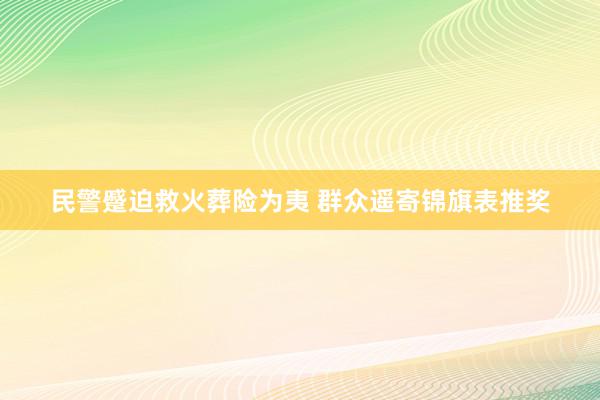 民警蹙迫救火葬险为夷 群众遥寄锦旗表推奖